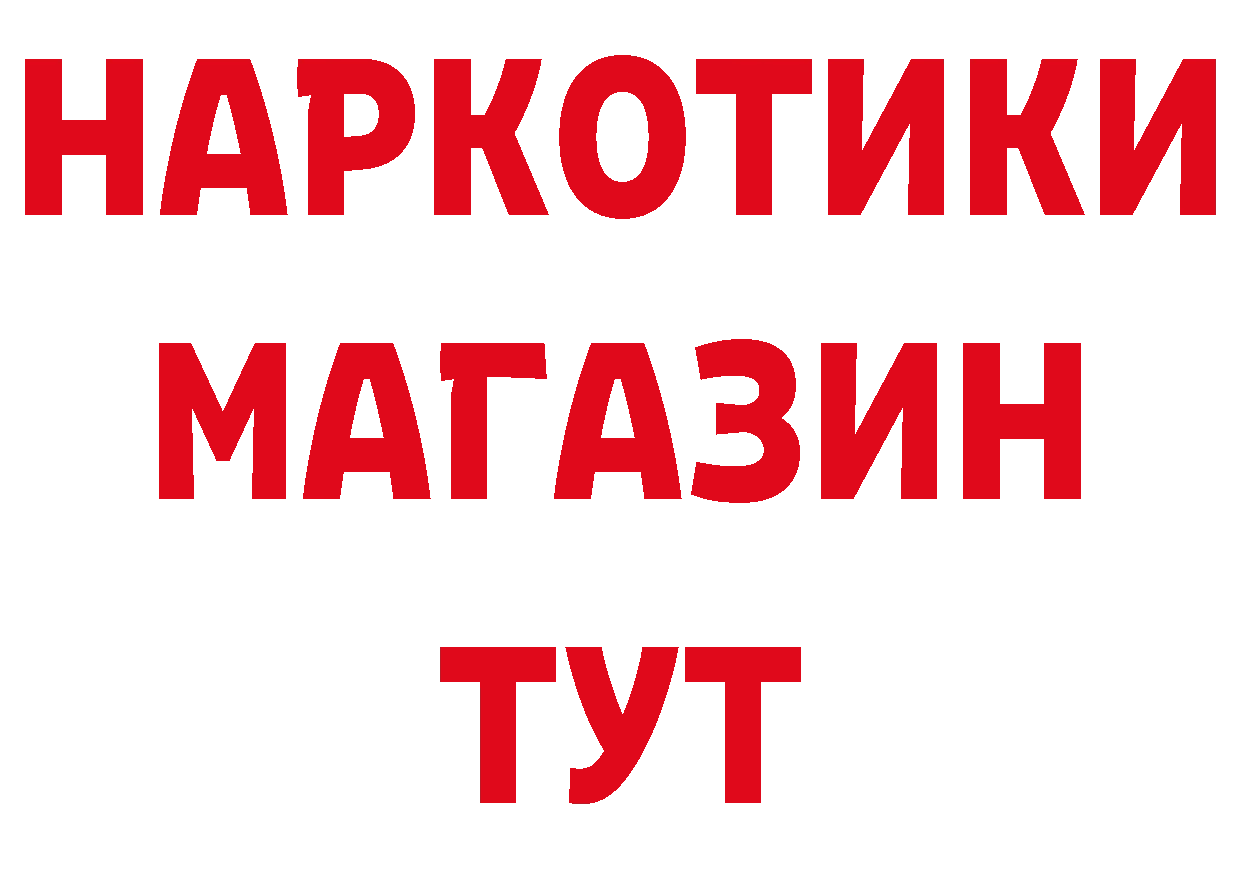 НАРКОТИКИ
МАГАЗИН
ТУТ